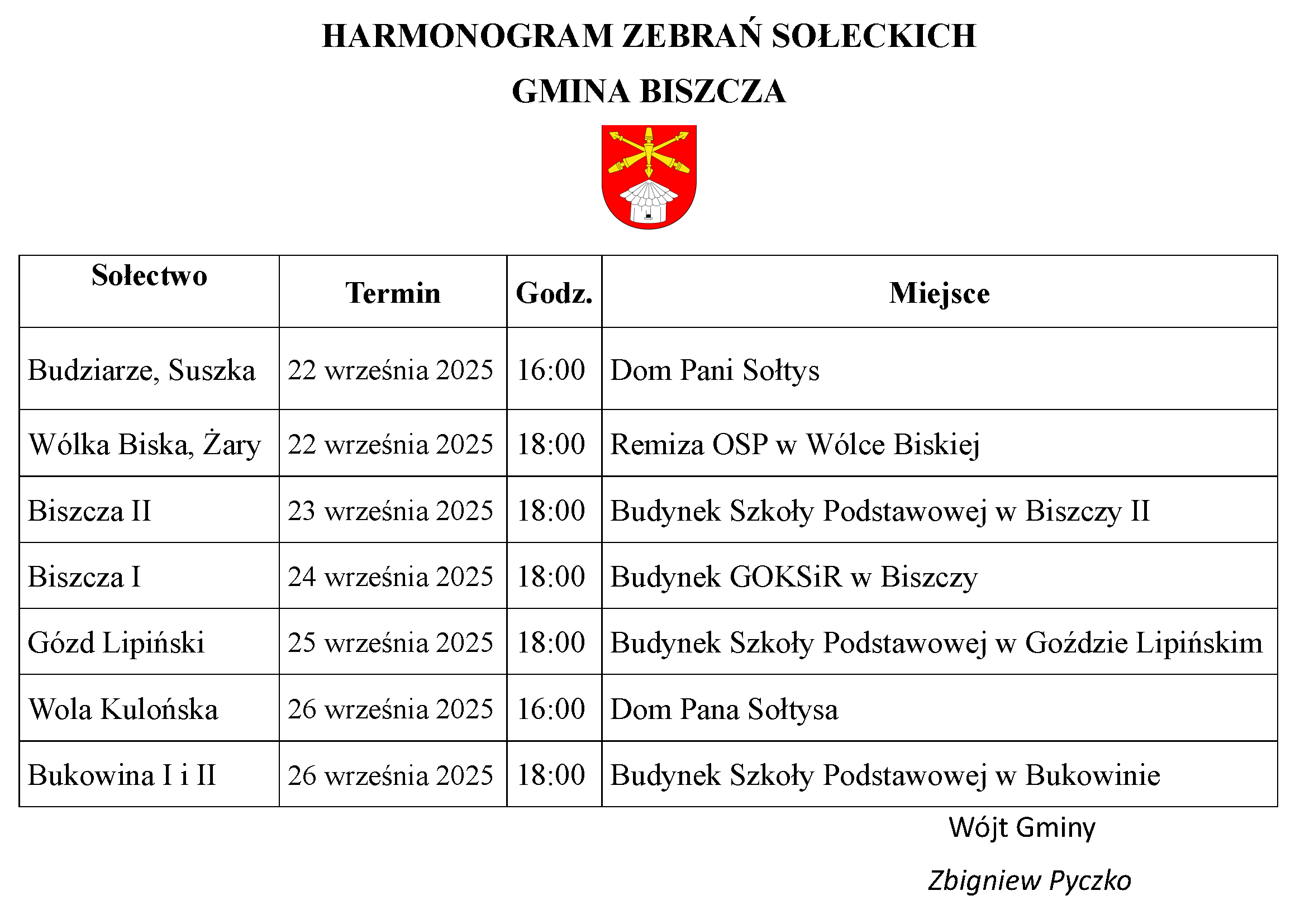 HARMONOGRAM ZEBRAŃ SOŁECKICH

GMINA BISZCZA

| Sołectwo | Termin | Godz. | Miejsce |
|---|---|---|---|
| Budziarze, Suszka | 22 września 2025 | 16:00 | Dom Pani Sołtys |
| Wólka Biska, Żary | 22 września 2025 | 18:00 | Remiza OSP w Wólce Biskiej |
| Biszcza II | 23 września 2025 | 18:00 | Budynek Szkoły Podstawowej w Biszczy II |
| Biszcza I | 24 września 2025 | 18:00 | Budynek GOKSiR w Biszczy |
| Gózd Lipiński | 25 września 2025 | 18:00 | Budynek Szkoły Podstawowej w Goździe Lipińskim |
| Wola Kulońska | 26 września 2025 | 16:00 | Dom Pana Sołtysa |
| Bukowina I i II | 26 września 2025 | 18:00 | Budynek Szkoły Podstawowej w Bukowinie |

Wójt Gminy

Zbigniew Pyczko